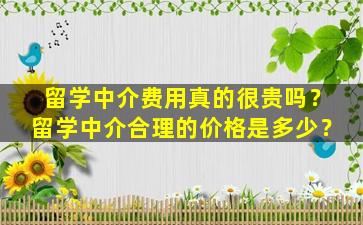 留学中介费用真的很贵吗？
留学中介合理的价格是多少？